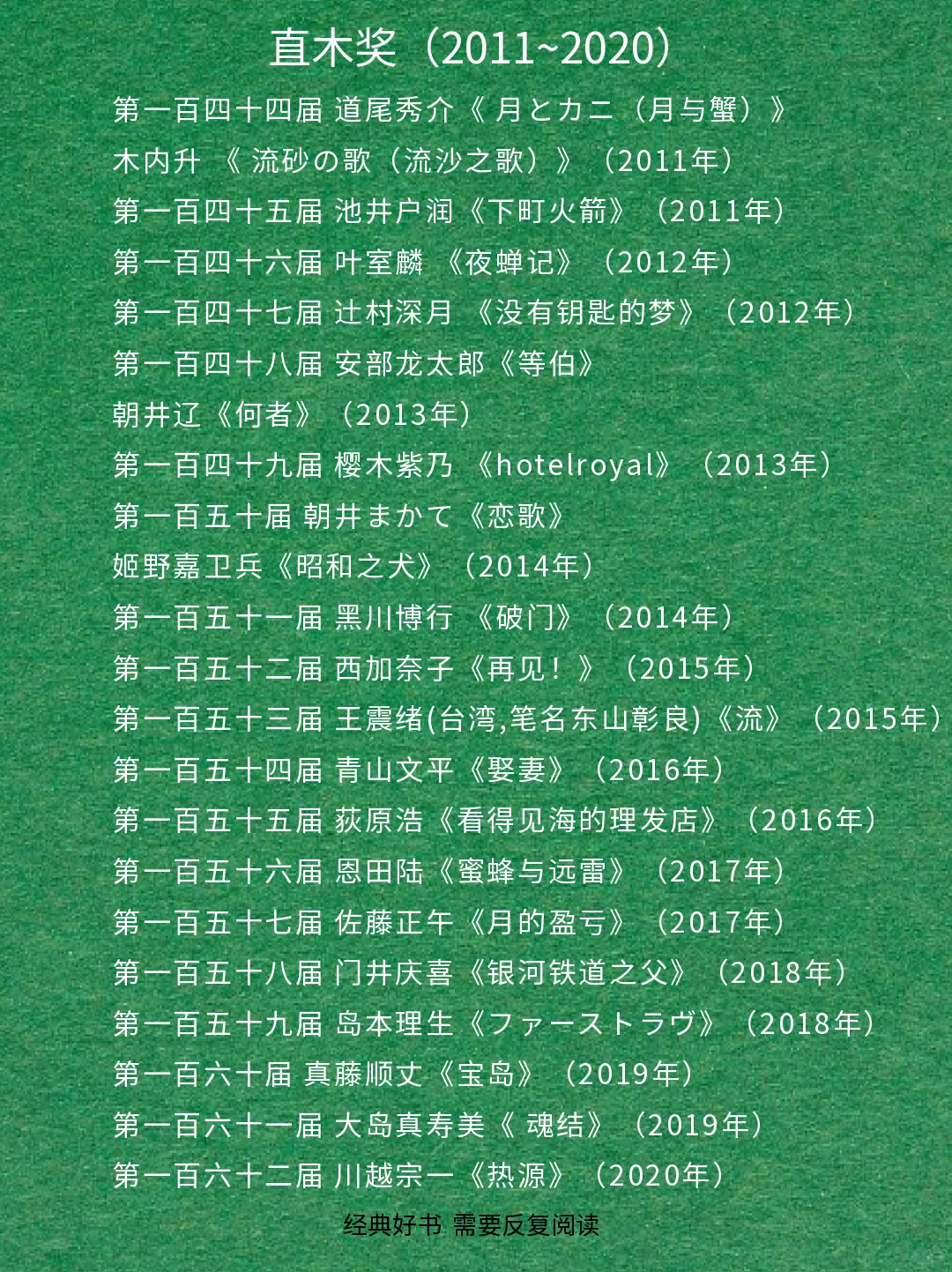 直木奖（2011~2020）

第一百四十四届 道尾秀介《 月とカニ（月与蟹）》
木内升 《 流砂の歌（流沙之歌）》（2011年）
第一百四十五届 池井户润《下町火箭》（2011年）
第一百四十六届 叶室麟 《夜蝉记》（2012年）
第一百四十七届 辻村深月 《没有钥匙的梦》（2012年）
第一百四十八届 安部龙太郎《等伯》
朝井辽《何者》（2013年）
第一百四十九届 樱木紫乃 《hotelroyal》（2013年）
第一百五十届 朝井まかて《恋歌》
姬野嘉卫兵《昭和之犬》（2014年）
第一百五十一届 黑川博行 《破门》（2014年）
第一百五十二届 西加奈子《再见！》（2015年）
第一百五十三届 王震绪(台湾,笔名东山彰良)《流》（2015年）
第一百五十四届 青山文平《娶妻》（2016年）
第一百五十五届 荻原浩《看得见海的理发店》（2016年）
第一百五十六届 恩田陆《蜜蜂与远雷》（2017年）
第一百五十七届 佐藤正午《月的盈亏》（2017年）
第一百五十八届 门井庆喜《银河铁道之父》（2018年）
第一百五十九届 岛本理生《ファーストラヴ》（2018年）
第一百六十届 真藤顺丈《宝岛》（2019年）
第一百六十一届 大岛真寿美《 魂结》（2019年）
第一百六十二届 川越宗一《热源》（2020年）

经典好书 需要反复阅读